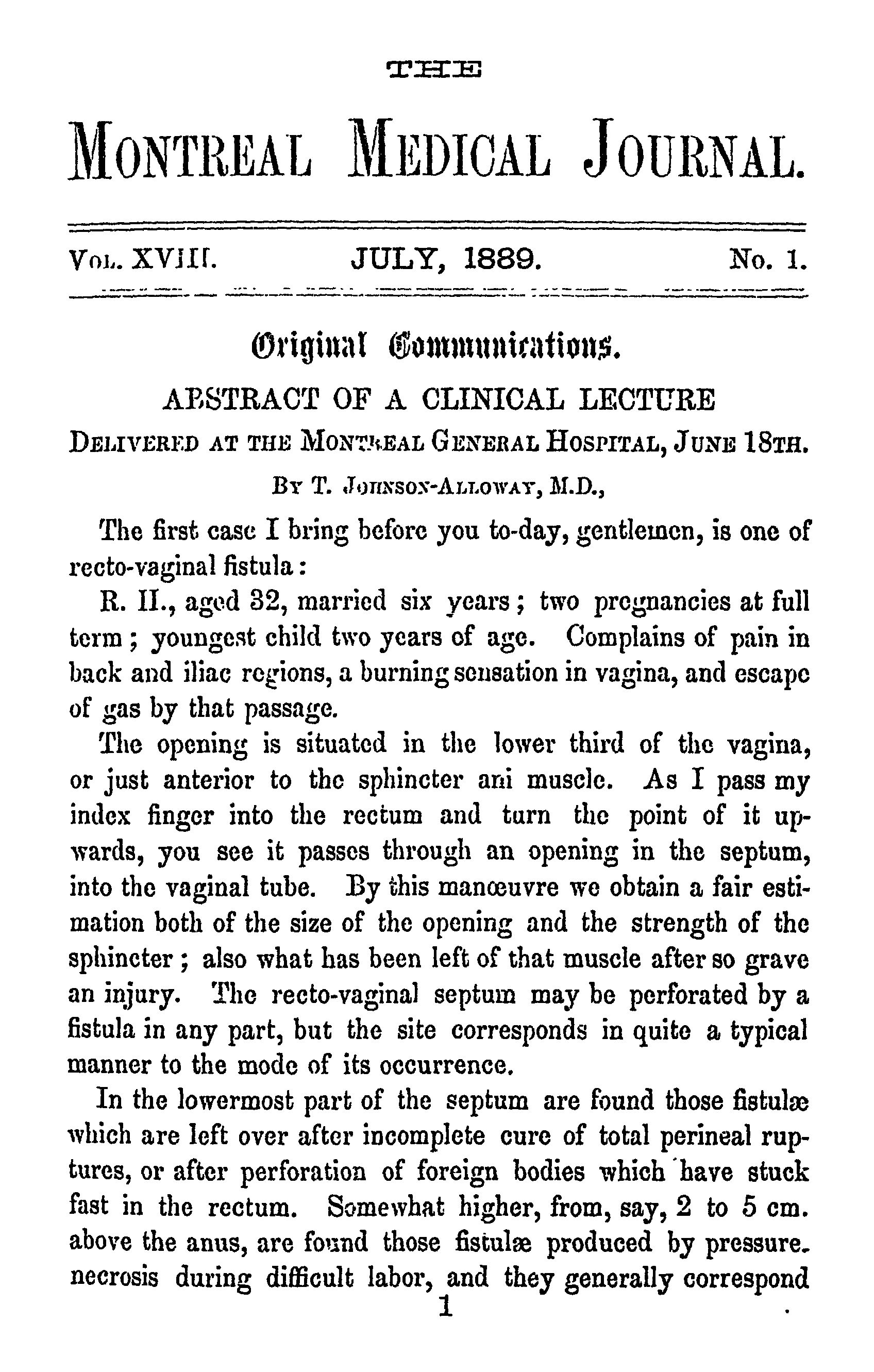 THE

MONTREAL MEDICAL JOURNAL.

VOL. XVIII. JULY, 1889. No. 1.

Original Communications.

ABSTRACT OF A CLINICAL LECTURE

DELIVERED AT THE MONTREAL GENERAL HOSPITAL, JUNE 18TH.

BY T. JOHNSON-ALLOWAY, M.D.,

The first case I bring before you to-day, gentlemen, is one of recto-vaginal fistula:

R. H., aged 32, married six years; two pregnancies at full term; youngest child two years of age. Complains of pain in back and iliac regions, a burning sensation in vagina, and escape of gas by that passage.

The opening is situated in the lower third of the vagina, or just anterior to the sphincter ani muscle. As I pass my index finger into the rectum and turn the point of it upwards, you see it passes through an opening in the septum, into the vaginal tube. By this manœuvre we obtain a fair estimation both of the size of the opening and the strength of the sphincter; also what has been left of that muscle after so grave an injury. The recto-vaginal septum may be perforated by a fistula in any part, but the site corresponds in quite a typical manner to the mode of its occurrence.

In the lowermost part of the septum are found those fistulæ which are left over after incomplete cure of total perineal ruptures, or after perforation of foreign bodies which have stuck fast in the rectum. Somewhat higher, from, say, 2 to 5 cm. above the anus, are found those fistulæ produced by pressure-necrosis during difficult labor, and they generally correspond

1